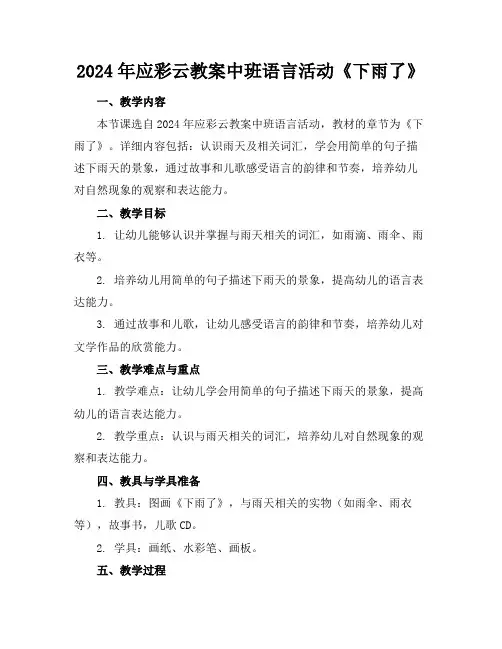 2024年应彩云教案中班语言活动《下雨了》

一、教学内容

本节课选自2024年应彩云教案中班语言活动，教材的章节为《下雨了》。详细内容包括：认识雨天及相关词汇，学会用简单的句子描述下雨天的景象，通过故事和儿歌感受语言的韵律和节奏，培养幼儿对自然现象的观察和表达能力。

二、教学目标

1. 让幼儿能够认识并掌握与雨天相关的词汇，如雨滴、雨伞、雨衣等。

2. 培养幼儿用简单的句子描述下雨天的景象，提高幼儿的语言表达能力。

3. 通过故事和儿歌，让幼儿感受语言的韵律和节奏，培养幼儿对文学作品的欣赏能力。

三、教学难点与重点

1. 教学难点：让幼儿学会用简单的句子描述下雨天的景象，提高幼儿的语言表达能力。

2. 教学重点：认识与雨天相关的词汇，培养幼儿对自然现象的观察和表达能力。

四、教具与学具准备

1. 教具：图画《下雨了》，与雨天相关的实物（如雨伞、雨衣等），故事书，儿歌CD。

2. 学具：画纸、水彩笔、画板。

五、教学过程